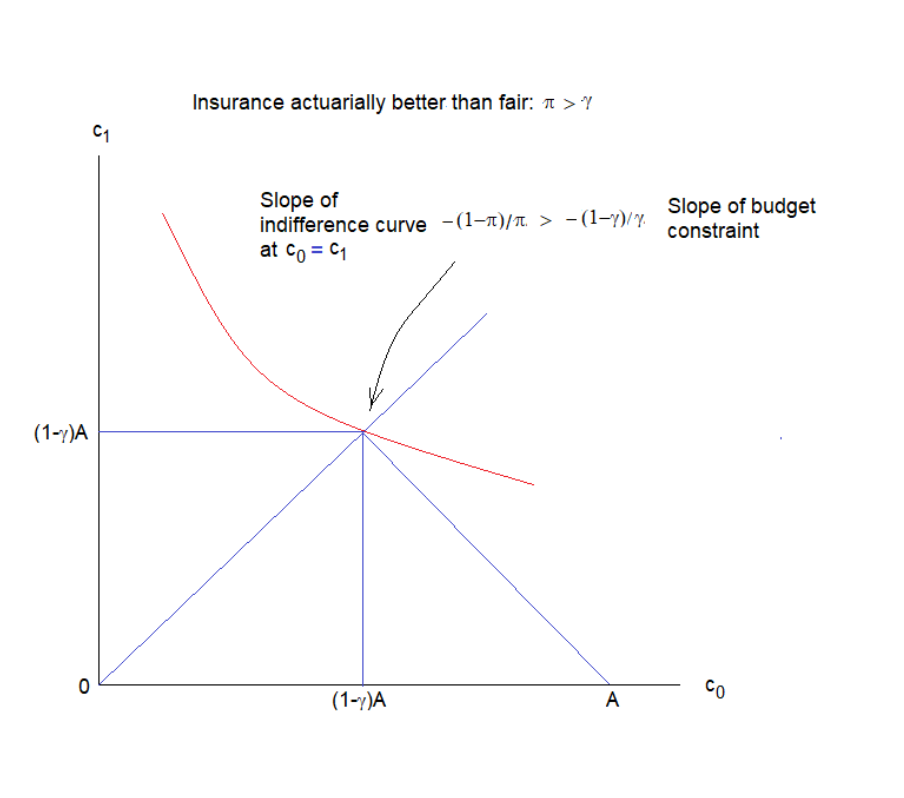 Insurance actuarially better than fair: $\pi > \gamma$

$c_1$

Slope of indifference curve at $c_0 = c_1$ $-(1-\pi)/\pi > -(1-\gamma)/\gamma$ Slope of budget constraint

$(1-\gamma)A$

0

$(1-\gamma)A$

A

$c_0$